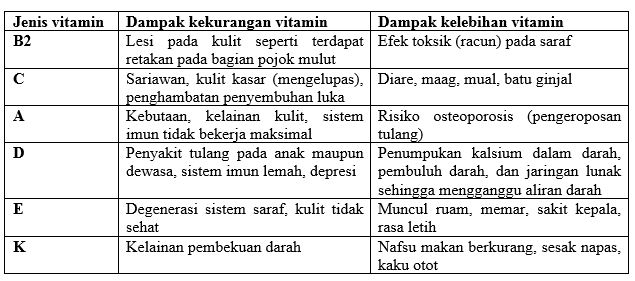 | Jenis vitamin | Dampak kekurangan vitamin | Dampak kelebihan vitamin |
|---|---|---|
| B2 | Lesi pada kulit seperti terdapat retakan pada bagian pojok mulut | Efek toksik (racun) pada saraf |
| C | Sariawan, kulit kasar (mengelupas), penghambatan penyembuhan luka | Diare, maag, mual, batu ginjal |
| A | Kebutaan, kelainan kulit, sistem imun tidak bekerja maksimal | Risiko osteoporosis (pengeroposan tulang) |
| D | Penyakit tulang pada anak maupun dewasa, sistem imun lemah, depresi | Penumpukan kalsium dalam darah, pembuluh darah, dan jaringan lunak sehingga mengganggu aliran darah |
| E | Degenerasi sistem saraf, kulit tidak sehat | Muncul ruam, memar, sakit kepala, rasa letih |
| K | Kelainan pembekuan darah | Nafsu makan berkurang, sesak napas, kaku otot |